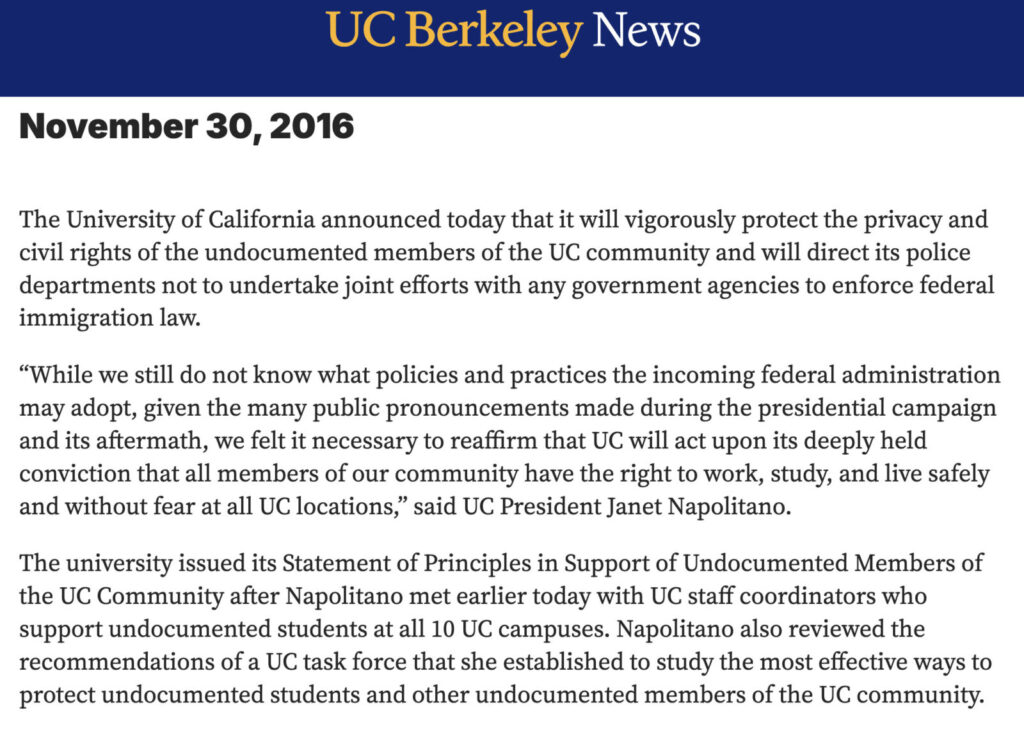 UC Berkeley News

November 30, 2016

The University of California announced today that it will vigorously protect the privacy and civil rights of the undocumented members of the UC community and will direct its police departments not to undertake joint efforts with any government agencies to enforce federal immigration law.

“While we still do not know what policies and practices the incoming federal administration may adopt, given the many public pronouncements made during the presidential campaign and its aftermath, we felt it necessary to reaffirm that UC will act upon its deeply held conviction that all members of our community have the right to work, study, and live safely and without fear at all UC locations,” said UC President Janet Napolitano.

The university issued its Statement of Principles in Support of Undocumented Members of the UC Community after Napolitano met earlier today with UC staff coordinators who support undocumented students at all 10 UC campuses. Napolitano also reviewed the recommendations of a UC task force that she established to study the most effective ways to protect undocumented students and other undocumented members of the UC community.